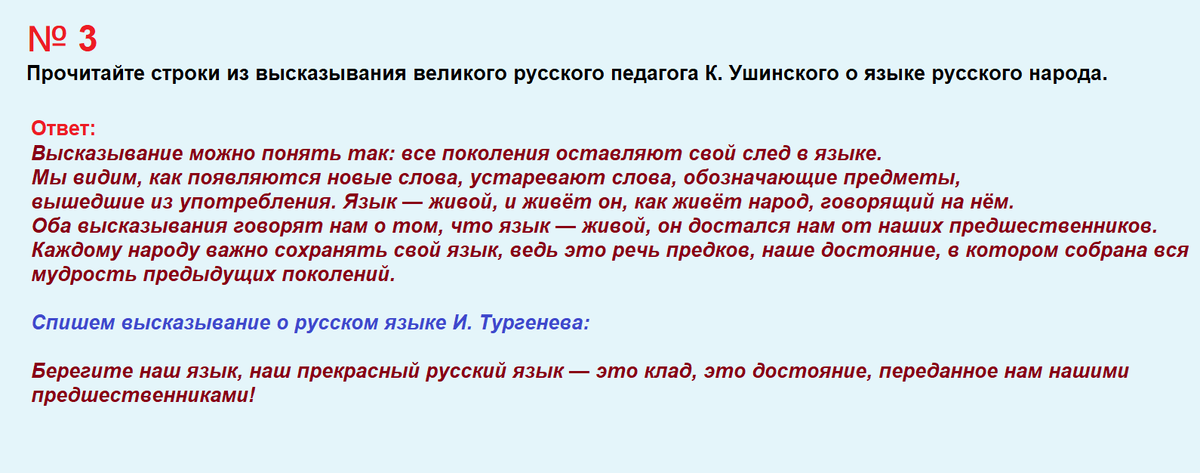 № 3
Прочитайте строки из высказывания великого русского педагога К. Ушинского о языке русского народа.

Ответ:
Высказывание можно понять так: все поколения оставляют свой след в языке. Мы видим, как появляются новые слова, устаревают слова, обозначающие предметы, вышедшие из употребления. Язык — живой, и живёт он, как живёт народ, говорящий на нём. Оба высказывания говорят нам о том, что язык — живой, он достался нам от наших предшественников. Каждому народу важно сохранять свой язык, ведь это речь предков, наше достояние, в котором собрана вся мудрость предыдущих поколений.

Спишем высказывание о русском языке И. Тургенева:

Берегите наш язык, наш прекрасный русский язык — это клад, это достояние, переданное нам нашими предшественниками!